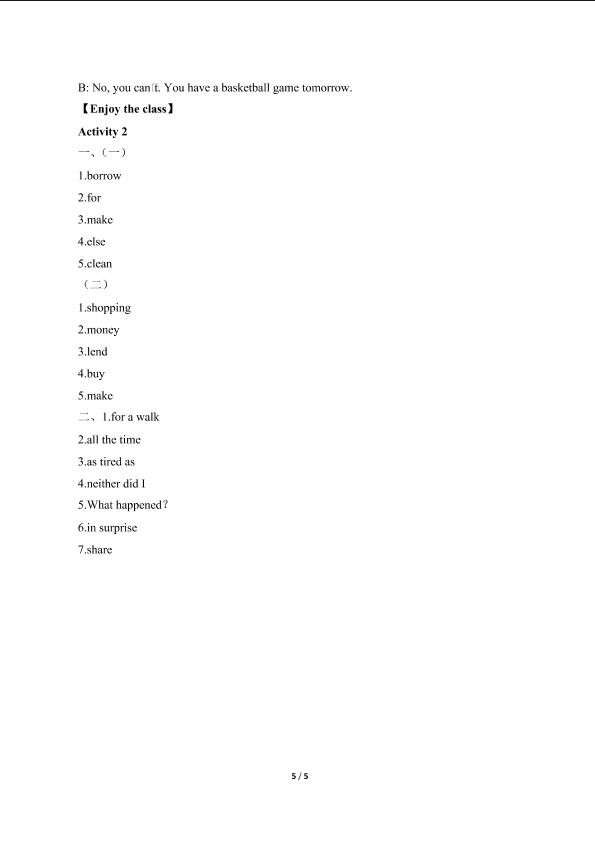 B: No, you can't. You have a basketball game tomorrow.

【Enjoy the class】

Activity 2

一、(一)

1.borrow

2.for

3.make

4.else

5.clean

(二)

1.shopping

2.money

3.lend

4.buy

5.make

二、1.for a walk

2.all the time

3.as tired as

4.neither did I

5.What happened?

6.in surprise

7.share

5 / 5